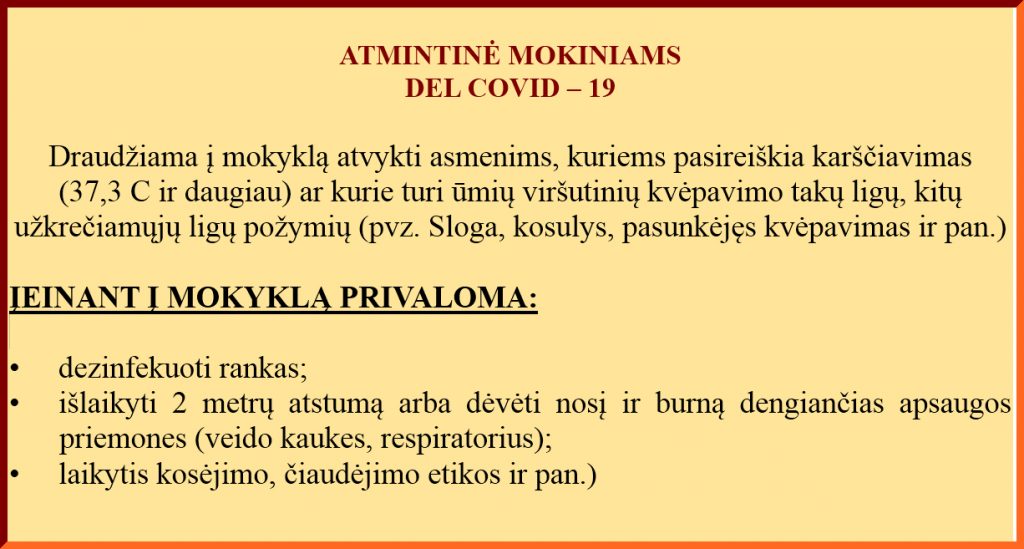 ATMINTINĖ MOKINIAMS
DEL COVID – 19

Draudžiama į mokyklą atvykti asmenims, kuriems pasireiškia karščiavimas (37,3 C ir daugiau) ar kurie turi ūmių viršutinių kvėpavimo takų ligų, kitų užkrečiamųjų ligų požymių (pvz. Sloga, kosulys, pasunkėjęs kvėpavimas ir pan.)

ĮEINANT Į MOKYKLĄ PRIVALOMA:

• dezinfekuoti rankas;
• išlaikyti 2 metrų atstumą arba dėvėti nosį ir burną dengiančias apsaugos priemones (veido kaukes, respiratorius);
• laikytis kosėjimo, čiaudėjimo etikos ir pan.)